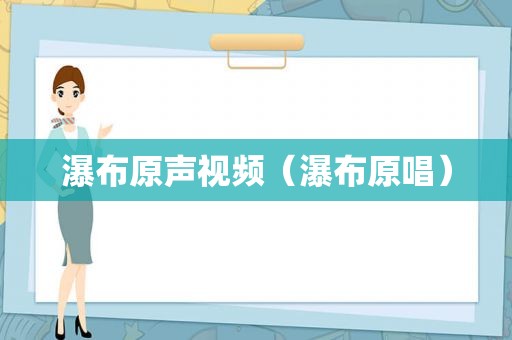 瀑布原声视频（瀑布原唱）